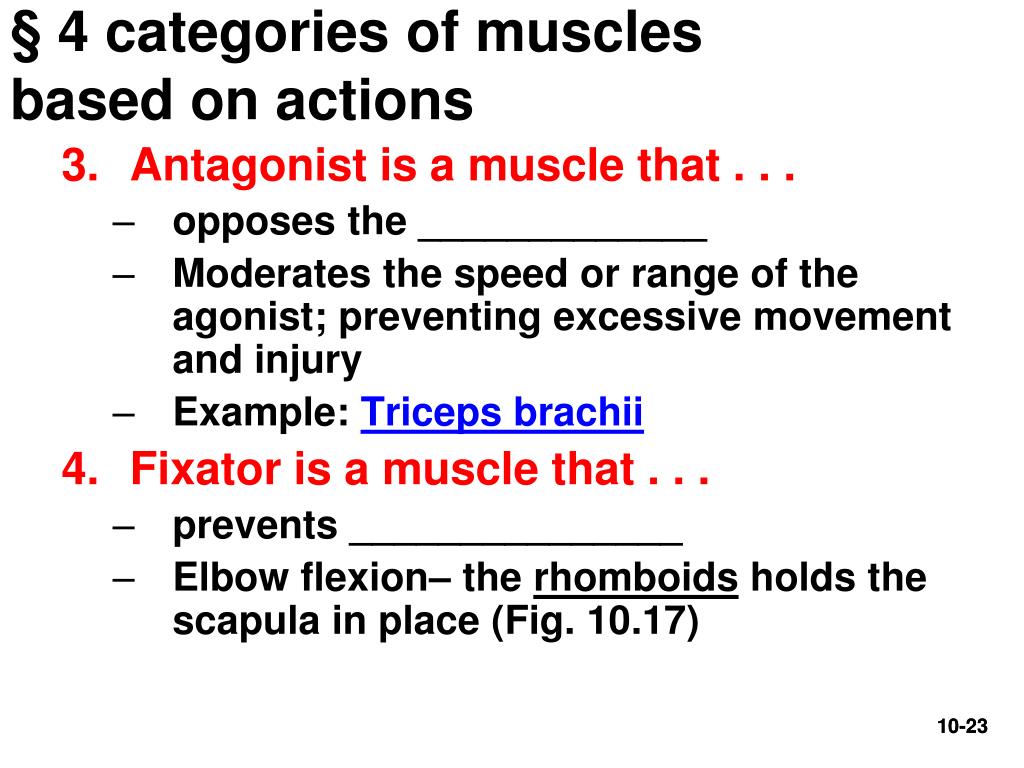 § 4 categories of muscles based on actions

3. Antagonist is a muscle that . . .

– opposes the _____________

– Moderates the speed or range of the agonist; preventing excessive movement and injury

– Example: Triceps brachii

4. Fixator is a muscle that . . .

– prevents _______________

– Elbow flexion– the rhomboids holds the scapula in place (Fig. 10.17)

10-23